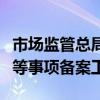 市场监管总局
等事项备案工